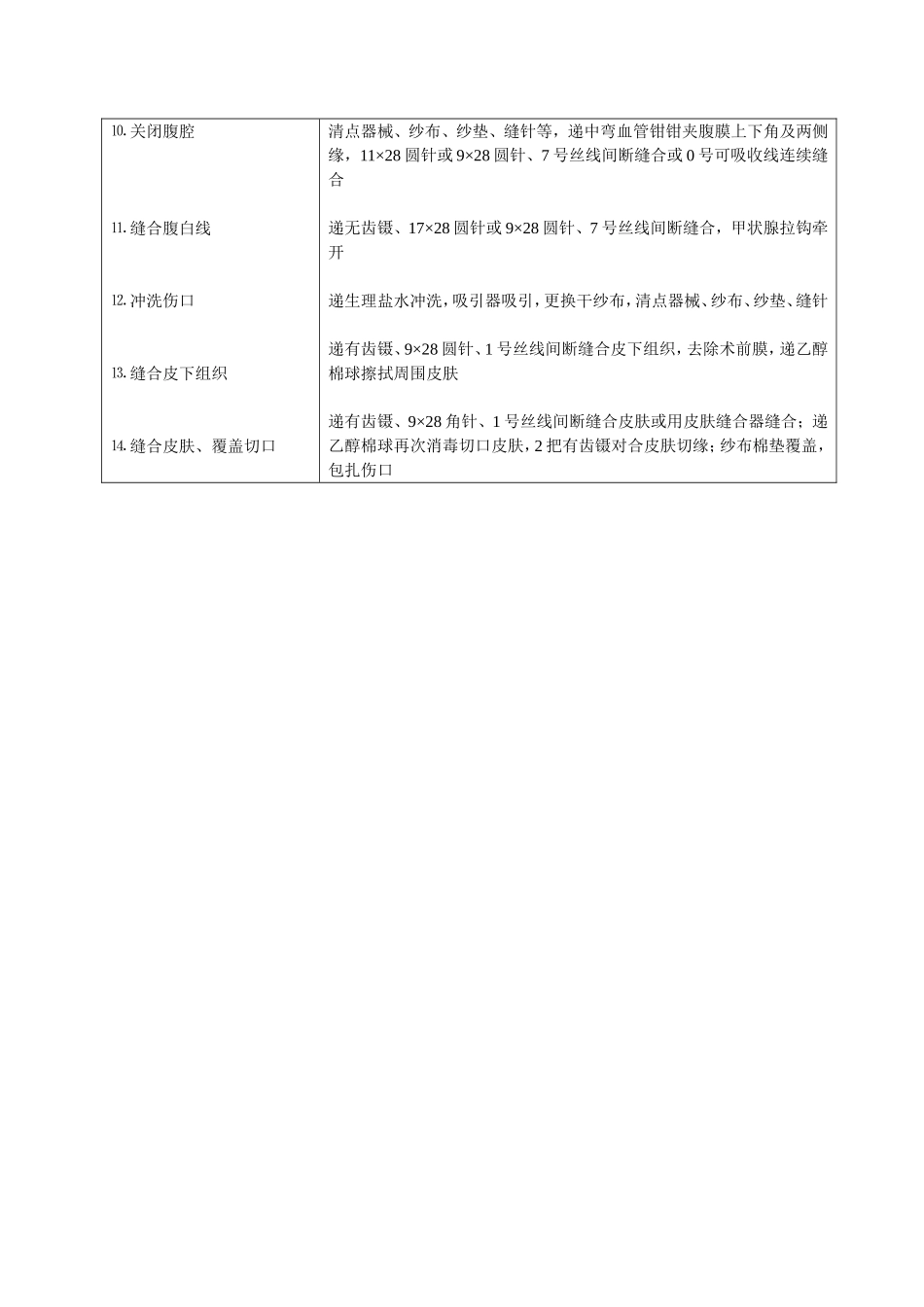 | | |
|---|---|
| 10.关闭腹腔 | 清点器械、纱布、纱垫、缝针等，递中弯血管钳钳夹腹膜上下角及两侧缘，11×28 圆针或 9×28 圆针、7 号丝线间断缝合或 0 号可吸收线连续缝合 |
| 11.缝合腹白线 | 递无齿镊、17×28 圆针或 9×28 圆针、7 号丝线间断缝合，甲状腺拉钩牵开 |
| 12.冲洗伤口 | 递生理盐水冲洗，吸引器吸引，更换干纱布，清点器械、纱布、纱垫、缝针 |
| 13.缝合皮下组织 | 递有齿镊、9×28 圆针、1 号丝线间断缝合皮下组织，去除术前膜，递乙醇棉球擦拭周围皮肤 |
| 14.缝合皮肤、覆盖切口 | 递有齿镊、9×28 角针、1 号丝线间断缝合皮肤或用皮肤缝合器缝合；递乙醇棉球再次消毒切口皮肤，2 把有齿镊对合皮肤切缘；纱布棉垫覆盖，包扎伤口 |